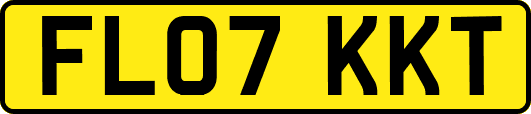 FL07 KKT